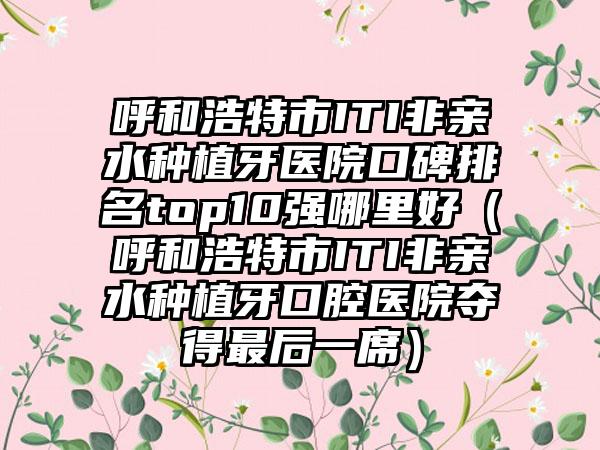 呼和浩特市ITI非亲水种植牙医院口碑排名top10强哪里好（呼和浩特市ITI非亲水种植牙口腔医院夺得最后一席）